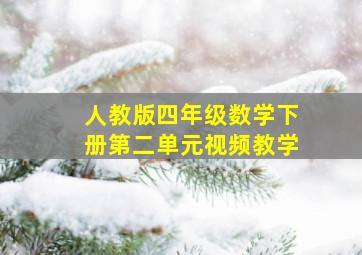 人教版四年级数学下册第二单元视频教学